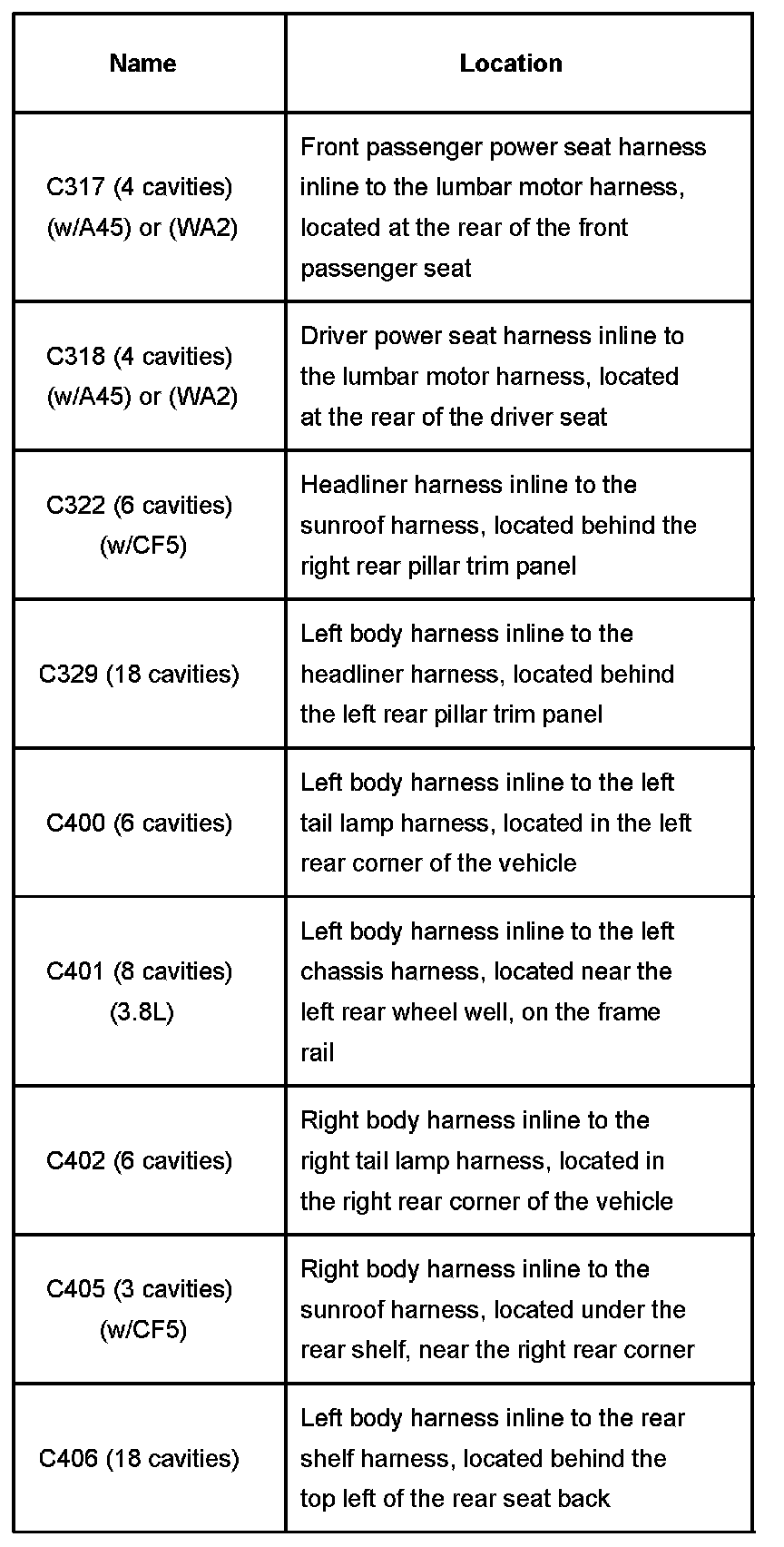 | Name | Location |
|---|---|
| C317 (4 cavities) (w/A45) or (WA2) | Front passenger power seat harness inline to the lumbar motor harness, located at the rear of the front passenger seat |
| C318 (4 cavities) (w/A45) or (WA2) | Driver power seat harness inline to the lumbar motor harness, located at the rear of the driver seat |
| C322 (6 cavities) (w/CF5) | Headliner harness inline to the sunroof harness, located behind the right rear pillar trim panel |
| C329 (18 cavities) | Left body harness inline to the headliner harness, located behind the left rear pillar trim panel |
| C400 (6 cavities) | Left body harness inline to the left tail lamp harness, located in the left rear corner of the vehicle |
| C401 (8 cavities) (3.8L) | Left body harness inline to the left chassis harness, located near the left rear wheel well, on the frame rail |
| C402 (6 cavities) | Right body harness inline to the right tail lamp harness, located in the right rear corner of the vehicle |
| C405 (3 cavities) (w/CF5) | Right body harness inline to the sunroof harness, located under the rear shelf, near the right rear corner |
| C406 (18 cavities) | Left body harness inline to the rear shelf harness, located behind the top left of the rear seat back |